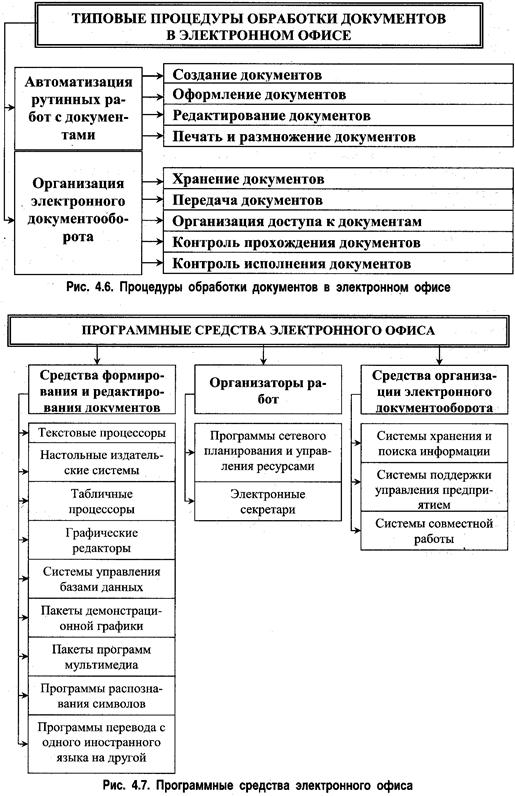 ТИПОВЫЕ ПРОЦЕДУРЫ ОБРАБОТКИ ДОКУМЕНТОВ В ЭЛЕКТРОННОМ ОФИСЕ

Автоматизация рутинных работ с документами

Создание документов

Оформление документов

Редактирование документов

Печать и размножение документов

Организация электронного документооборота

Хранение документов

Передача документов

Организация доступа к документам

Контроль прохождения документов

Контроль исполнения документов

Рис. 4.6. Процедуры обработки документов в электронном офисе

ПРОГРАММНЫЕ СРЕДСТВА ЭЛЕКТРОННОГО ОФИСА

Средства формирования и редактирования документов

Текстовые процессоры

Настольные издательские системы

Табличные процессоры

Графические редакторы

Системы управления базами данных

Пакеты демонстрационной графики

Пакеты программ мультимедиа

Программы распознавания символов

Программы перевода с одного иностранного языка на другой

Организаторы работ

Программы сетевого планирования и управления ресурсами

Электронные секретари

Средства организации электронного документооборота

Системы хранения и поиска информации

Системы поддержки управления предприятием

Системы совместной работы

Рис. 4.7. Программные средства электронного офиса